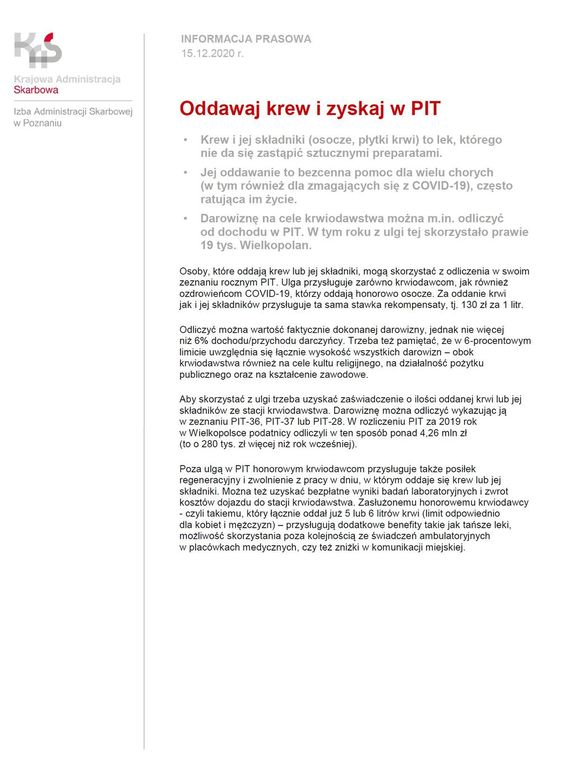 Krajowa Administracja
Skarbowa

Izba Administracji Skarbowej w Poznaniu

INFORMACJA PRASOWA
15.12.2020 r.

Oddawaj krew i zyskaj w PIT

• Krew i jej składniki (osocze, płytki krwi) to lek, którego nie da się zastąpić sztucznymi preparatami.
• Jej oddawanie to bezcenna pomoc dla wielu chorych (w tym również dla zmagających się z COVID-19), często ratująca im życie.
• Darowiznę na cele krwiodawstwa można m.in. odliczyć od dochodu w PIT. W tym roku z ulgi tej skorzystało prawie 19 tys. Wielkopolan.

Osoby, które oddają krew lub jej składniki, mogą skorzystać z odliczenia w swoim zeznaniu rocznym PIT. Ulga przysługuje zarówno krwiodawcom, jak również ozdrowieńcom COVID-19, którzy oddają honorowo osocze. Za oddanie krwi jak i jej składników przysługuje ta sama stawka rekompensaty, tj. 130 zł za 1 litr.

Odliczyć można wartość faktycznie dokonanej darowizny, jednak nie więcej niż 6% dochodu/przychodu darczyńcy. Trzeba też pamiętać, że w 6-procentowym limicie uwzględnia się łącznie wysokość wszystkich darowizn – obok krwiodawstwa również na cele kultu religijnego, na działalność pożytku publicznego oraz na kształcenie zawodowe.

Aby skorzystać z ulgi trzeba uzyskać zaświadczenie o ilości oddanej krwi lub jej składników ze stacji krwiodawstwa. Darowiznę można odliczyć wykazując ją w zeznaniu PIT-36, PIT-37 lub PIT-28. W rozliczeniu PIT za 2019 rok w Wielkopolsce podatnicy odliczyli w ten sposób ponad 4,26 mln zł (to o 280 tys. zł więcej niż rok wcześniej).

Poza ulgą w PIT honorowym krwiodawcom przysługuje także posiłek regeneracyjny i zwolnienie z pracy w dniu, w którym oddaje się krew lub jej składniki. Można też uzyskać bezpłatne wyniki badań laboratoryjnych i zwrot kosztów dojazdu do stacji krwiodawstwa. Zasłużonemu honorowemu krwiodawcy - czyli takiemu, który łącznie oddał już 5 lub 6 litrów krwi (limit odpowiednio dla kobiet i mężczyzn) – przysługują dodatkowe benefity takie jak tańsze leki, możliwość skorzystania poza kolejnością ze świadczeń ambulatoryjnych w placówkach medycznych, czy też zniżki w komunikacji miejskiej.